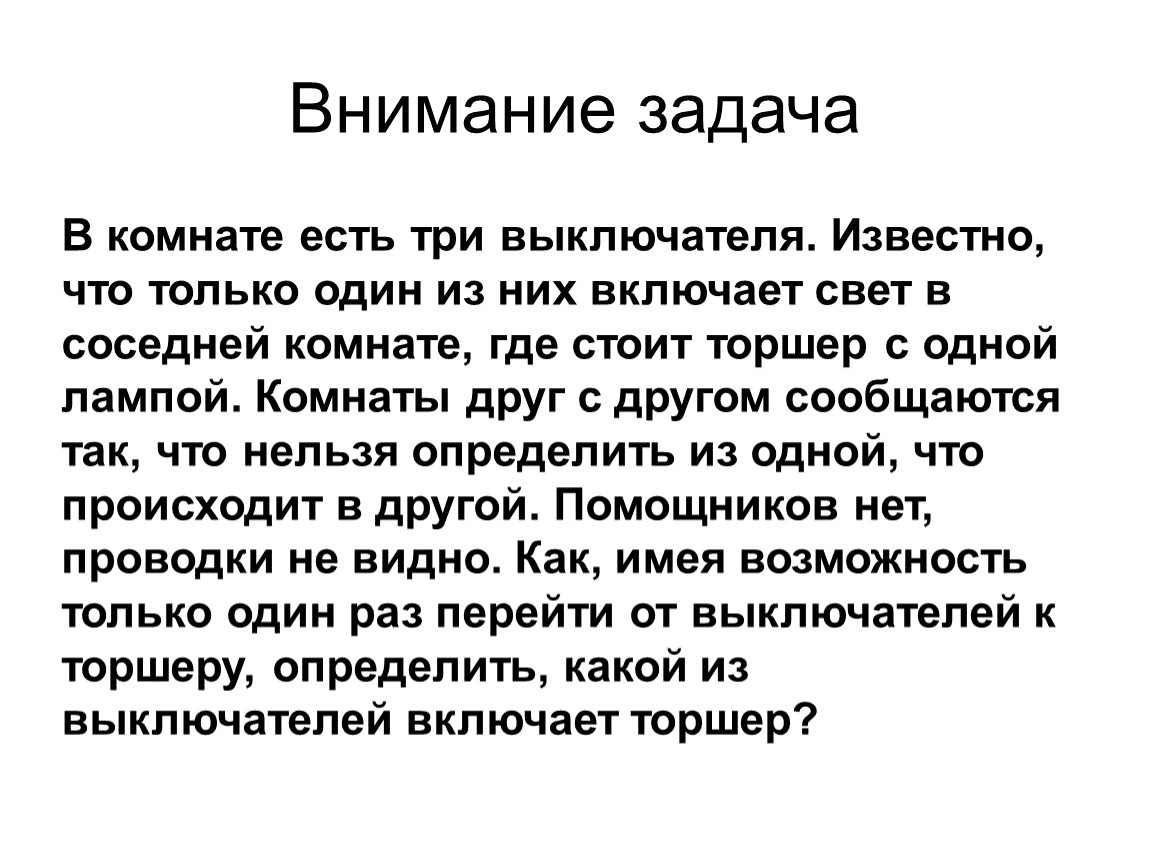 Внимание задача

В комнате есть три выключателя. Известно, что только один из них включает свет в соседней комнате, где стоит торшер с одной лампой. Комнаты друг с другом сообщаются так, что нельзя определить из одной, что происходит в другой. Помощников нет, проводки не видно. Как, имея возможность только один раз перейти от выключателей к торшеру, определить, какой из выключателей включает торшер?